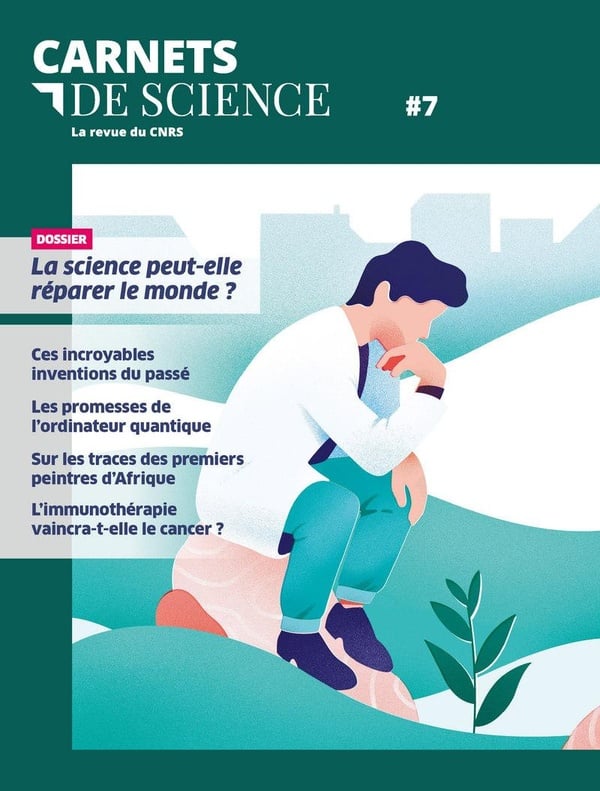 CARNETS
DE SCIENCE

#7

La revue du CNRS

DOSSIER

La science peut-elle réparer le monde ?

Ces incroyables inventions du passé

Les promesses de l'ordinateur quantique

Sur les traces des premiers peintres d'Afrique

L'immunothérapie vaincra-t-elle le cancer ?